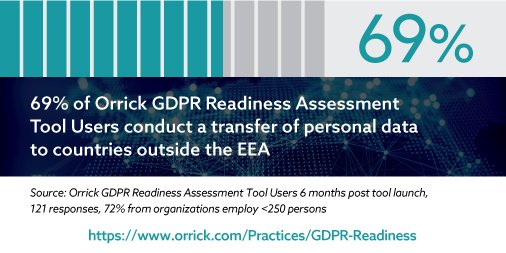 69%

69% of Orrick GDPR Readiness Assessment Tool Users conduct a transfer of personal data to countries outside the EEA

Source: Orrick GDPR Readiness Assessment Tool Users 6 months post tool launch, 121 responses, 72% from organizations employ <250 persons

https://www.orrick.com/Practices/GDPR-Readiness